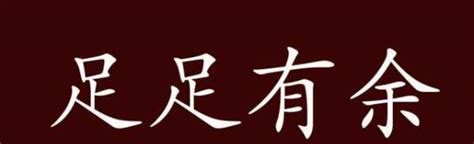 足足有余